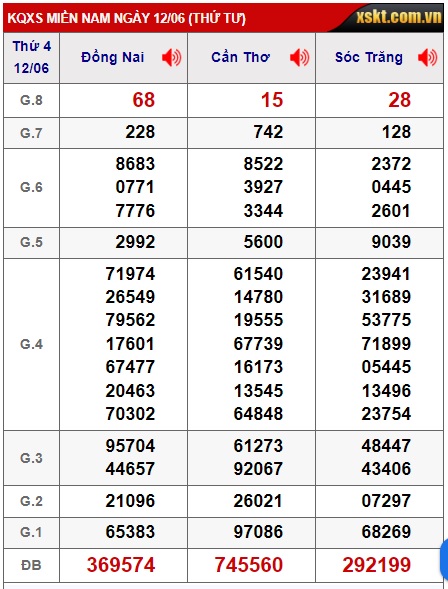 KQXS MIỀN NAM NGÀY 12/06 (THỨ TƯ) xskt.com.vn

| Thứ 4 12/06 | Đồng Nai | Cần Thơ | Sóc Trăng |
|---|---|---|---|
| G.8 | 68 | 15 | 28 |
| G.7 | 228 | 742 | 128 |
| G.6 | 8683 0771 7776 | 8522 3927 3344 | 2372 0445 2601 |
| G.5 | 2992 | 5600 | 9039 |
| G.4 | 71974 26549 79562 17601 67477 20463 70302 | 61540 14780 19555 67739 16173 13545 64848 | 23941 31689 53775 71899 05445 13496 23754 |
| G.3 | 95704 44657 | 61273 92067 | 48447 43406 |
| G.2 | 21096 | 26021 | 07297 |
| G.1 | 65383 | 97086 | 68269 |
| ĐB | 369574 | 745560 | 292199 |